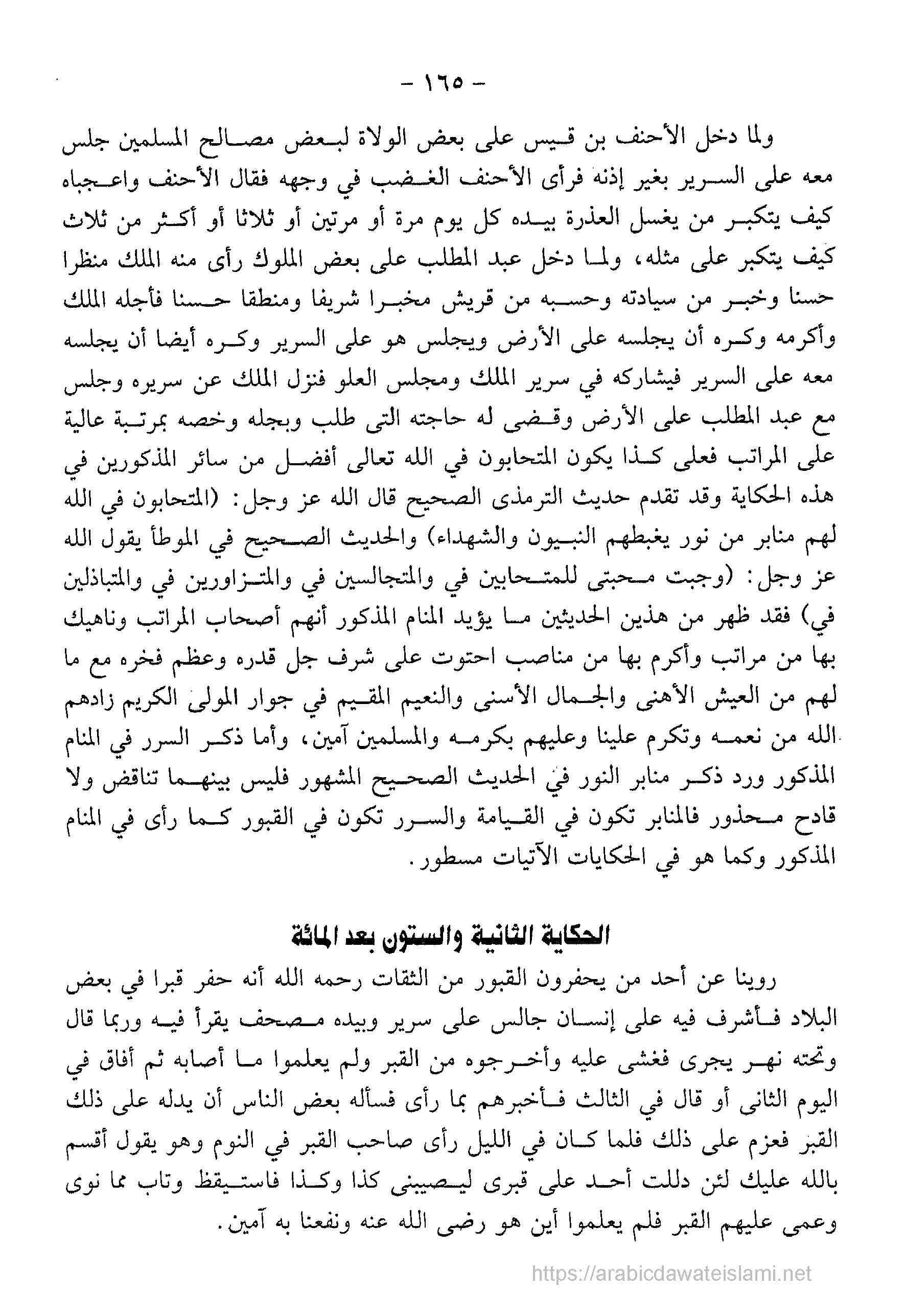 - ١٦٥ -

ولما دخل الأحنف بن قيس على بعض الولاة لبعض مصالح المسلمين جلس معه على السرير بغير إذنه فرأى الأحنف الغضب في وجهه فقال الأحنف واعجباه كيف يتكبر من يغسل العذرة بيده كل يوم مرة أو مرتين أو ثلاثا أو أكثر من ثلاث كيف يتكبر على مثله، ولما دخل عبد المطلب على بعض الملوك رأى منه الملك منظرا حسنا وخبر من سيادته وحسبه من قريش مخبرا شريفا ومنطقا حسنا فأجله الملك وأكرمه وكره أن يجلسه على الأرض ويجلس هو على السرير وكره أيضا أن يجلسه معه على السرير فيشاركه في سرير الملك ومجلس العلو فنزل الملك عن سريره وجلس مع عبد المطلب على الأرض وقضى له حاجته التى طلب وبجله وخصه بمرتبة عالية على المراتب فعلى كذا يكون المتحابون في الله تعالى أفضل من سائر المذكورين في هذه الحكاية وقد تقدم حديث الترمذى الصحيح قال الله عز وجل: (المتحابون في الله لهم منابر من نور يغبطهم النبيون والشهداء) والحديث الصحيح في الموطأ يقول الله عز وجل: (وجبت محبتى للمتحابين في والمتجالسين في والمتزاورين في والمتباذلين في) فقد ظهر من هذين الحديثين ما يؤيد المنام المذكور أنهم أصحاب المراتب وناهيك بها من مراتب وأكرم بها من مناصب احتوت على شرف جل قدره وعظم فخره مع ما لهم من العيش الأهنى والجمال الأسنى والنعيم المقيم في جوار المولى الكريم زادهم الله من نعمه وتكرم علينا وعليهم بكرمه والمسلمين آمين، وأما ذكر السرر في المنام المذكور ورد ذكر منابر النور في الحديث الصحيح المشهور فليس بينهما تناقض ولا قادح محذور فالمنابر تكون في القيامة والسرر تكون في القبور كما رأى في المنام المذكور وكما هو في الحكايات الآتيات مسطور.

الحكاية الثانية والستون بعد المائة

روينا عن أحد من يحفرون القبور من الثقات رحمه الله أنه حفر قبرا في بعض البلاد فأشرف فيه على إنسان جالس على سرير وبيده مصحف يقرأ فيه وربما قال وتحته نهر يجرى فغشى عليه وأخرجوه من القبر ولم يعلموا ما أصابه ثم أفاق في اليوم الثانى أو قال في الثالث فأخبرهم بما رأى فسأله بعض الناس أن يدله على ذلك القبر فعزم على ذلك فلما كان في الليل رأى صاحب القبر في النوم وهو يقول أقسم بالله عليك لئن دللت أحد على قبرى ليصيبنى كذا وكذا فاستيقظ وتاب مما نوى وعمى عليهم القبر فلم يعلموا أين هو رضى الله عنه ونفعنا به آمين.

https://arabicdawateislami.net